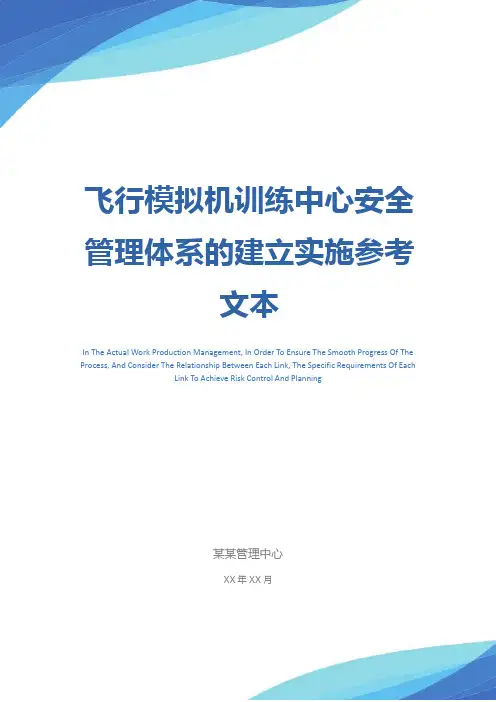 飞行模拟机训练中心安全管理体系的建立实施参考文本

In The Actual Work Production Management, In Order To Ensure The Smooth Progress Of The Process, And Consider The Relationship Between Each Link, The Specific Requirements Of Each Link To Achieve Risk Control And Planning

某某管理中心

XX年XX月